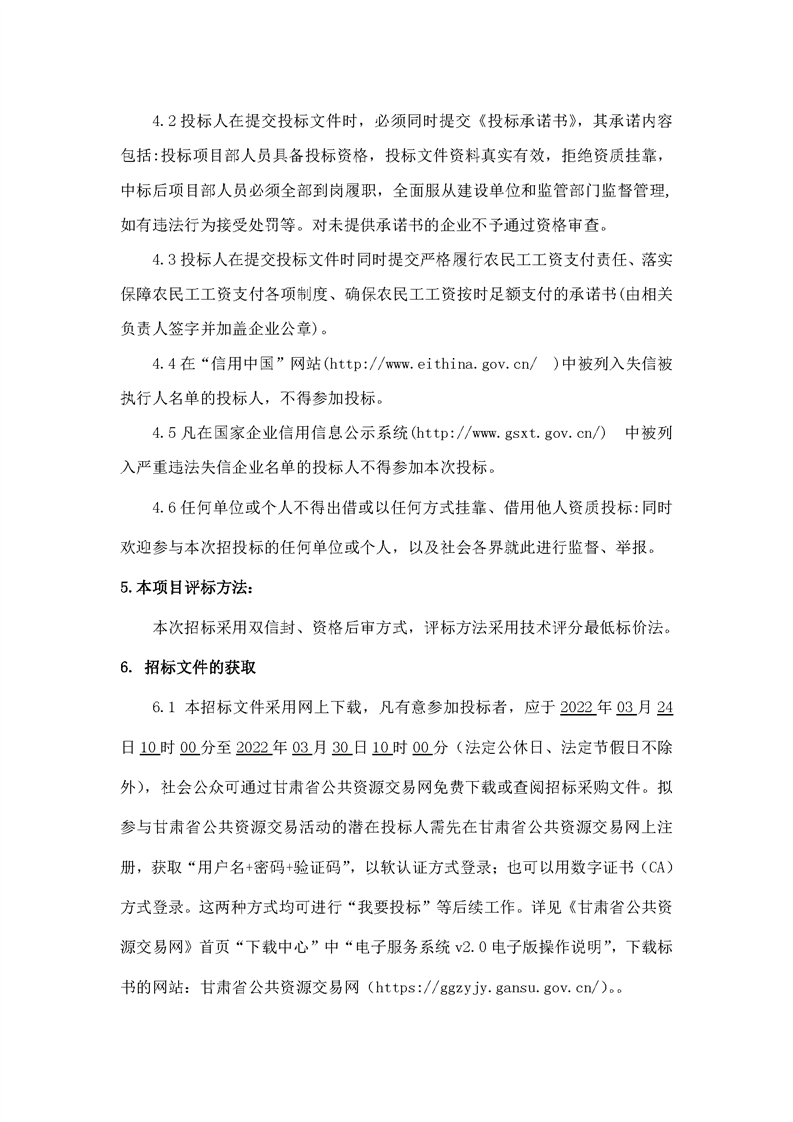 4.2 投标人在提交投标文件时，必须同时提交《投标承诺书》，其承诺内容包括:投标项目部人员具备投标资格，投标文件资料真实有效，拒绝资质挂靠，中标后项目部人员必须全部到岗履职，全面服从建设单位和监管部门监督管理，如有违法行为接受处罚等。对未提供承诺书的企业不予通过资格审查。

4.3 投标人在提交投标文件时同时提交严格履行农民工工资支付责任、落实保障农民工工资支付各项制度、确保农民工工资按时足额支付的承诺书(由相关负责人签字并加盖企业公章)。

4.4 在“信用中国”网站(http://www.eithina.gov.cn/ )中被列入失信被执行人名单的投标人，不得参加投标。

4.5 凡在国家企业信用信息公示系统(http://www.gsxt.gov.cn/) 中被列入严重违法失信企业名单的投标人不得参加本次投标。

4.6 任何单位或个人不得出借或以任何方式挂靠、借用他人资质投标:同时欢迎参与本次招投标的任何单位或个人，以及社会各界就此进行监督、举报。

5.本项目评标方法:

本次招标采用双信封、资格后审方式，评标方法采用技术评分最低标价法。

6. 招标文件的获取

6.1 本招标文件采用网上下载，凡有意参加投标者，应于 2022 年 03 月 24 日 10 时 00 分至 2022 年 03 月 30 日 10 时 00 分（法定公休日、法定节假日不除外），社会公众可通过甘肃省公共资源交易网免费下载或查阅招标采购文件。拟参与甘肃省公共资源交易活动的潜在投标人需先在甘肃省公共资源交易网上注册，获取“用户名+密码+验证码”，以软认证方式登录；也可以用数字证书（CA）方式登录。这两种方式均可进行“我要投标”等后续工作。详见《甘肃省公共资源交易网》首页“下载中心”中“电子服务系统 v2.0 电子版操作说明”，下载标书的网站：甘肃省公共资源交易网（https://ggzyjy.gansu.gov.cn/)。。